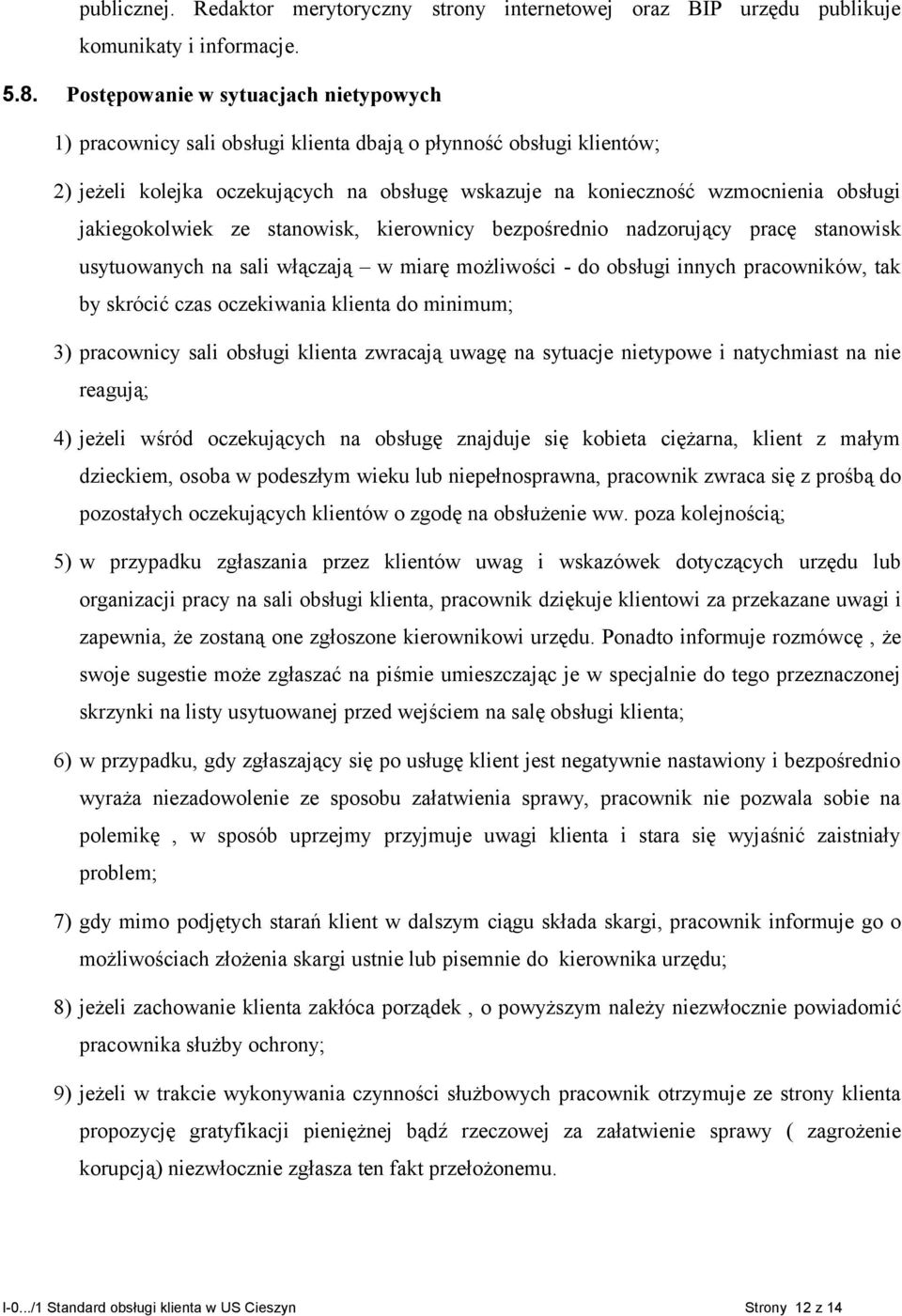 publicznej. Redaktor merytoryczny strony internetowej oraz BIP urzędu publikuje komunikaty i informacje.

5.8. Postępowanie w sytuacjach nietypowych

1) pracownicy sali obsługi klienta dbają o płynność obsługi klientów;

2) jeżeli kolejka oczekujących na obsługę wskazuje na konieczność wzmocnienia obsługi jakiegokolwiek ze stanowisk, kierownicy bezpośrednio nadzorujący pracę stanowisk usytuowanych na sali włączają – w miarę możliwości - do obsługi innych pracowników, tak by skrócić czas oczekiwania klienta do minimum;

3) pracownicy sali obsługi klienta zwracają uwagę na sytuacje nietypowe i natychmiast na nie reagują;

4) jeżeli wśród oczekujących na obsługę znajduje się kobieta ciężarna, klient z małym dzieckiem, osoba w podeszłym wieku lub niepełnosprawna, pracownik zwraca się z prośbą do pozostałych oczekujących klientów o zgodę na obsłużenie ww. poza kolejnością;

5) w przypadku zgłaszania przez klientów uwag i wskazówek dotyczących urzędu lub organizacji pracy na sali obsługi klienta, pracownik dziękuje klientowi za przekazane uwagi i zapewnia, że zostaną one zgłoszone kierownikowi urzędu. Ponadto informuje rozmówcę , że swoje sugestie może zgłaszać na piśmie umieszczając je w specjalnie do tego przeznaczonej skrzynki na listy usytuowanej przed wejściem na salę obsługi klienta;

6) w przypadku, gdy zgłaszający się po usługę klient jest negatywnie nastawiony i bezpośrednio wyraża niezadowolenie ze sposobu załatwienia sprawy, pracownik nie pozwala sobie na polemikę , w sposób uprzejmy przyjmuje uwagi klienta i stara się wyjaśnić zaistniały problem;

7) gdy mimo podjętych starań klient w dalszym ciągu składa skargi, pracownik informuje go o możliwościach złożenia skargi ustnie lub pisemnie do kierownika urzędu;

8) jeżeli zachowanie klienta zakłóca porządek , o powyższym należy niezwłocznie powiadomić pracownika służby ochrony;

9) jeżeli w trakcie wykonywania czynności służbowych pracownik otrzymuje ze strony klienta propozycję gratyfikacji pieniężnej bądź rzeczowej za załatwienie sprawy ( zagrożenie korupcją) niezwłocznie zgłasza ten fakt przełożonemu.

I-0.../1 Standard obsługi klienta w US Cieszyn Strony 12 z 14